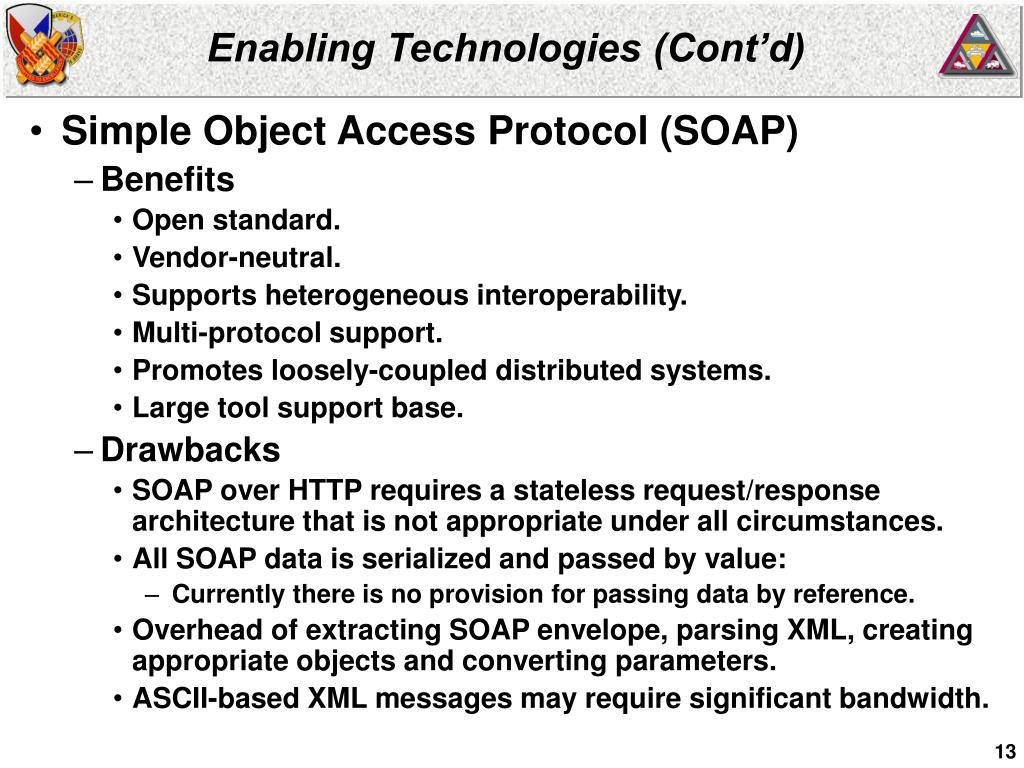 Enabling Technologies (Cont'd)

• Simple Object Access Protocol (SOAP)

– Benefits

• Open standard.

• Vendor-neutral.

• Supports heterogeneous interoperability.

• Multi-protocol support.

• Promotes loosely-coupled distributed systems.

• Large tool support base.

– Drawbacks

• SOAP over HTTP requires a stateless request/response architecture that is not appropriate under all circumstances.

• All SOAP data is serialized and passed by value:

– Currently there is no provision for passing data by reference.

• Overhead of extracting SOAP envelope, parsing XML, creating appropriate objects and converting parameters.

• ASCII-based XML messages may require significant bandwidth.

13